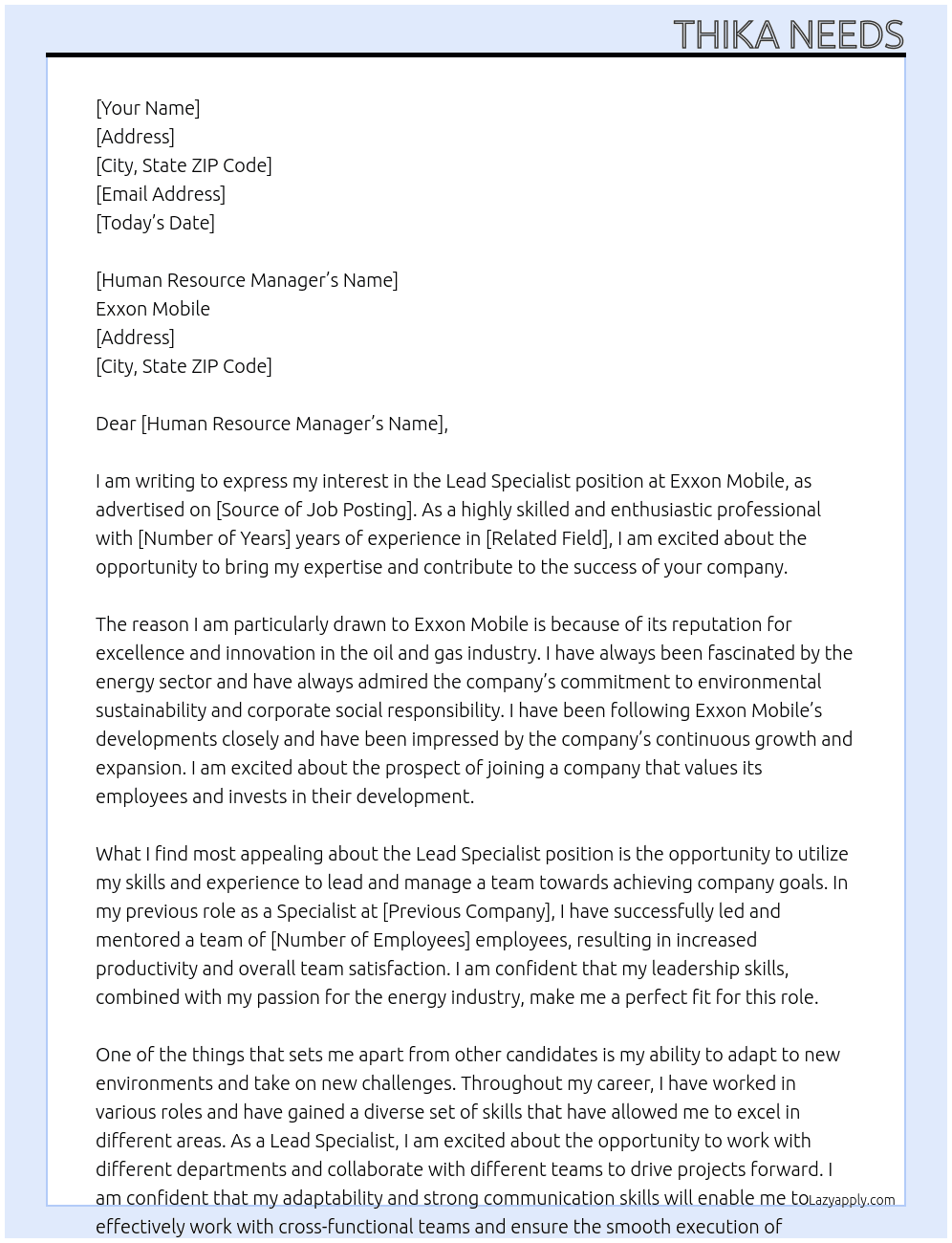 THIKA NEEDS

[Your Name]
[Address]
[City, State ZIP Code]
[Email Address]
[Today's Date]

[Human Resource Manager's Name]
Exxon Mobile
[Address]
[City, State ZIP Code]

Dear [Human Resource Manager's Name],

I am writing to express my interest in the Lead Specialist position at Exxon Mobile, as advertised on [Source of Job Posting]. As a highly skilled and enthusiastic professional with [Number of Years] years of experience in [Related Field], I am excited about the opportunity to bring my expertise and contribute to the success of your company.

The reason I am particularly drawn to Exxon Mobile is because of its reputation for excellence and innovation in the oil and gas industry. I have always been fascinated by the energy sector and have always admired the company's commitment to environmental sustainability and corporate social responsibility. I have been following Exxon Mobile's developments closely and have been impressed by the company's continuous growth and expansion. I am excited about the prospect of joining a company that values its employees and invests in their development.

What I find most appealing about the Lead Specialist position is the opportunity to utilize my skills and experience to lead and manage a team towards achieving company goals. In my previous role as a Specialist at [Previous Company], I have successfully led and mentored a team of [Number of Employees] employees, resulting in increased productivity and overall team satisfaction. I am confident that my leadership skills, combined with my passion for the energy industry, make me a perfect fit for this role.

One of the things that sets me apart from other candidates is my ability to adapt to new environments and take on new challenges. Throughout my career, I have worked in various roles and have gained a diverse set of skills that have allowed me to excel in different areas. As a Lead Specialist, I am excited about the opportunity to work with different departments and collaborate with different teams to drive projects forward. I am confident that my adaptability and strong communication skills will enable me to effectively work with cross-functional teams and ensure the smooth execution of

Lazyapply.com